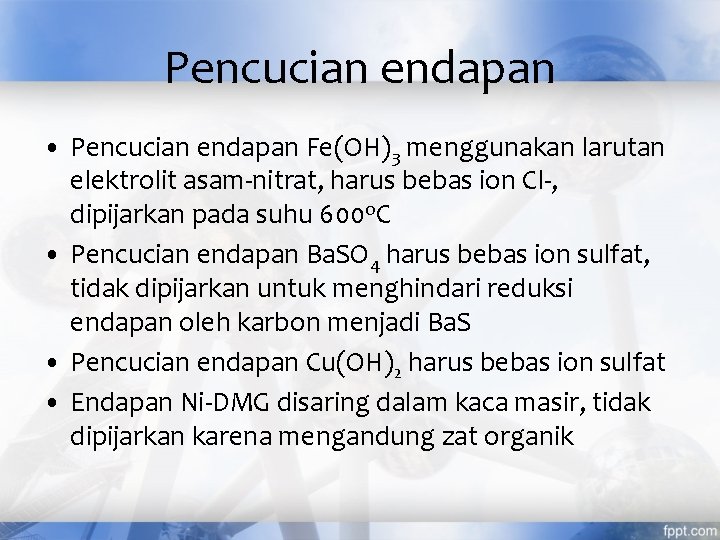 Pencucian endapan

• Pencucian endapan $Fe(OH)_3$ menggunakan larutan elektrolit asam-nitrat, harus bebas ion Cl-, dipijarkan pada suhu 600ºC
• Pencucian endapan $BaSO_4$ harus bebas ion sulfat, tidak dipijarkan untuk menghindari reduksi endapan oleh karbon menjadi BaS
• Pencucian endapan $Cu(OH)_2$ harus bebas ion sulfat
• Endapan Ni-DMG disaring dalam kaca masir, tidak dipijarkan karena mengandung zat organik

fppt.com